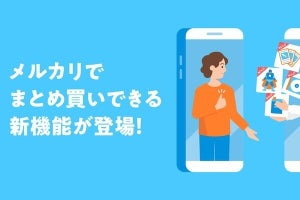 メルカリで
まとめ買いできる
新機能が登場!